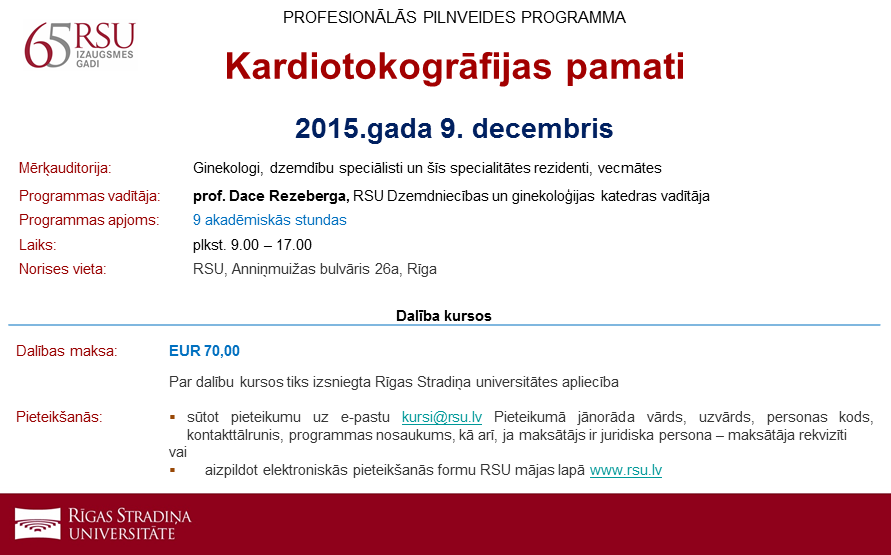 65 RSU IZAUGSMES GADI

PROFESIONĀLĀS PILNVEIDES PROGRAMMA

Kardiotokogrāfijas pamati

2015.gada 9. decembris

Mērķauditorija: Ginekologi, dzemdību speciālisti un šīs specialitātes rezidenti, vecmātes

Programmas vadītāja: prof. Dace Rezeberga, RSU Dzemdniecības un ginekoloģijas katedras vadītāja

Programmas apjoms: 9 akadēmiskās stundas

Laiks: plkst. 9.00 – 17.00

Norises vieta: RSU, Anniņmuižas bulvāris 26a, Rīga

Dalība kursos

Dalības maksa: EUR 70,00

Par dalību kursos tiks izsniegta Rīgas Stradiņa universitātes apliecība

Pieteikšanās:
▪ sūtot pieteikumu uz e-pastu kursi@rsu.lv Pieteikumā jānorāda vārds, uzvārds, personas kods, kontakttālrunis, programmas nosaukums, kā arī, ja maksātājs ir juridiska persona – maksātāja rekvizīti
vai
▪ aizpildot elektroniskās pieteikšanās formu RSU mājas lapā www.rsu.lv

RĪGAS STRADIŅA UNIVERSITĀTE